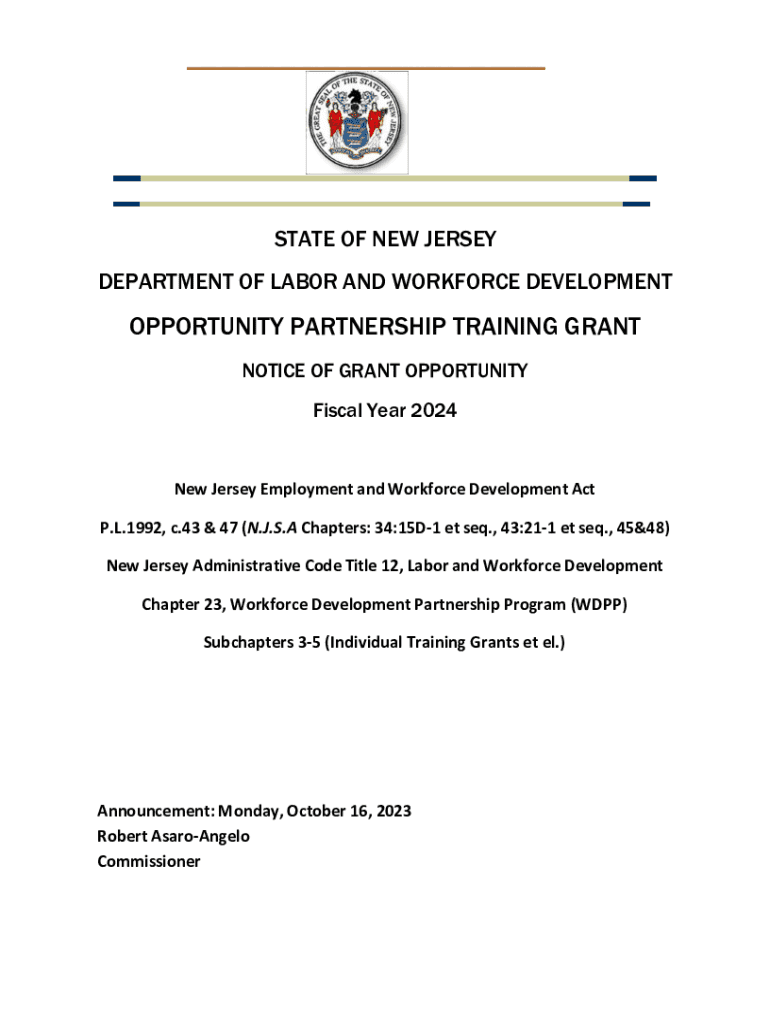 THE GREAT SEAL OF THE STATE OF NEW JERSEY

STATE OF NEW JERSEY

DEPARTMENT OF LABOR AND WORKFORCE DEVELOPMENT

OPPORTUNITY PARTNERSHIP TRAINING GRANT

NOTICE OF GRANT OPPORTUNITY

Fiscal Year 2024

New Jersey Employment and Workforce Development Act

P.L.1992, c.43 & 47 (N.J.S.A Chapters: 34:15D-1 et seq., 43:21-1 et seq., 45&48)

New Jersey Administrative Code Title 12, Labor and Workforce Development

Chapter 23, Workforce Development Partnership Program (WDPP)

Subchapters 3-5 (Individual Training Grants et el.)

Announcement: Monday, October 16, 2023
Robert Asaro-Angelo
Commissioner